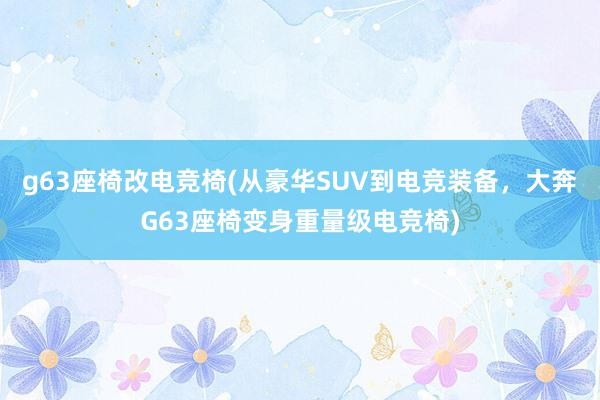 g63座椅改电竞椅(从豪华SUV到电竞装备，大奔G63座椅变身重量级电竞椅)